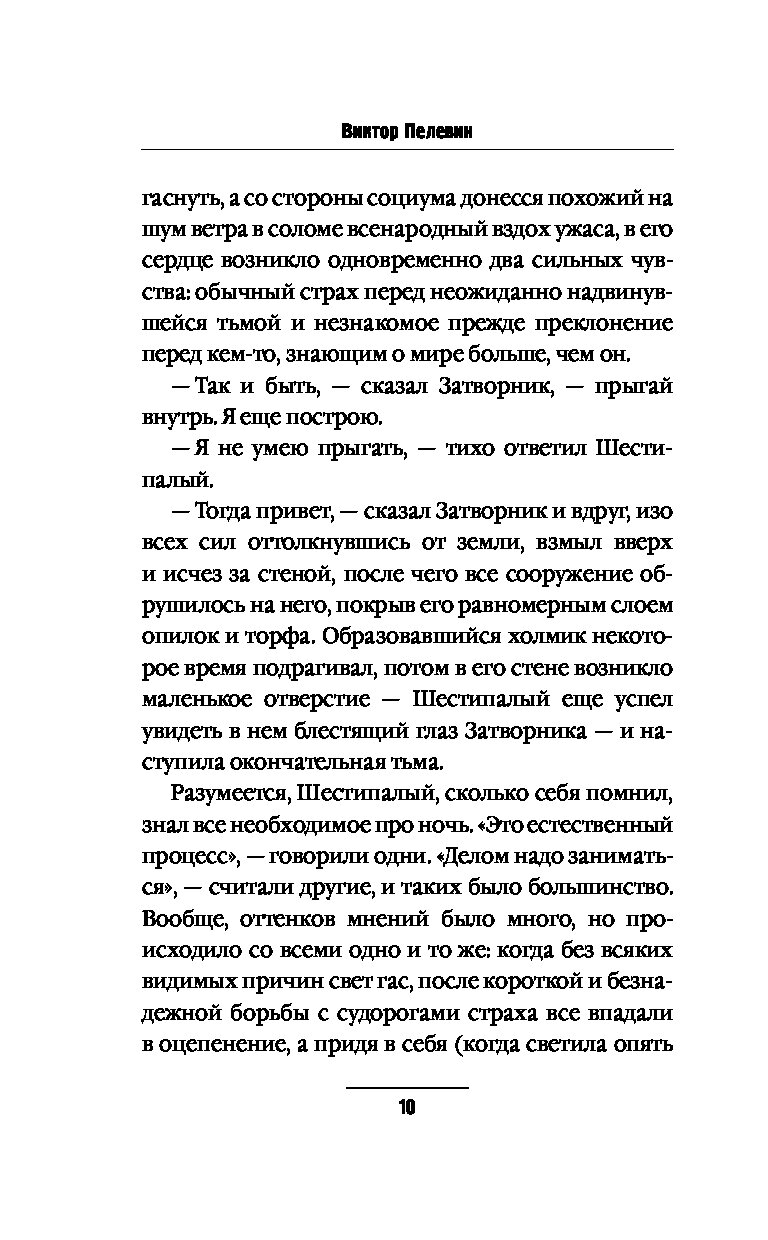 Виктор Пелевин

гаснуть, а со стороны социума донесся похожий на шум ветра в соломе всенародный вздох ужаса, в его сердце возникло одновременно два сильных чувства: обычный страх перед неожиданно надвинувшейся тьмой и незнакомое прежде преклонение перед кем-то, знающим о мире больше, чем он.

— Так и быть, — сказал Затворник, — прыгай внутрь. Я еще построю.

— Я не умею прыгать, — тихо ответил Шестипалый.

— Тогда привет, — сказал Затворник и вдруг, изо всех сил оттолкнувшись от земли, взмыл вверх и исчез за стеной, после чего все сооружение обрушилось на него, покрыв его равномерным слоем опилок и торфа. Образовавшийся холмик некоторое время подрагивал, потом в его стене возникло маленькое отверстие — Шестипалый еще успел увидеть в нем блестящий глаз Затворника — и наступила окончательная тьма.

Разумеется, Шестипалый, сколько себя помнил, знал все необходимое про ночь. «Это естественный процесс», — говорили одни. «Делом надо заниматься», — считали другие, и таких было большинство. Вообще, оттенков мнений было много, но происходило со всеми одно и то же: когда без всяких видимых причин свет гас, после короткой и безнадежной борьбы с судорогами страха все впадали в оцепенение, а придя в себя (когда светила опять

10